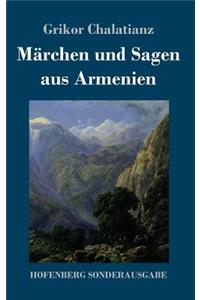 Grikor Chalatianz

Märchen und Sagen aus Armenien

HOFENBERG SONDERAUSGABE